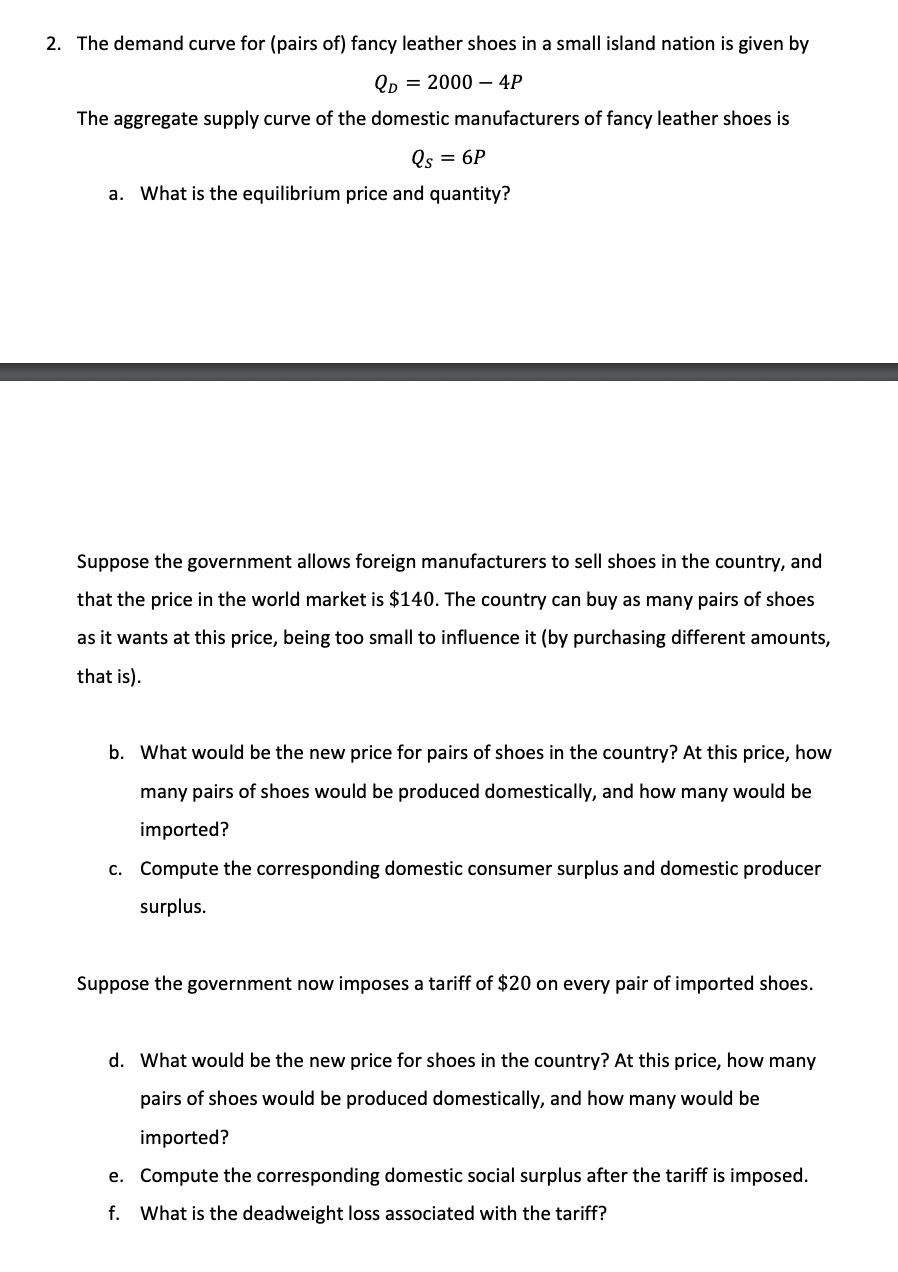 2. The demand curve for (pairs of) fancy leather shoes in a small island nation is given by

$Q_D = 2000 - 4P$

The aggregate supply curve of the domestic manufacturers of fancy leather shoes is

$Q_S = 6P$

a. What is the equilibrium price and quantity?

Suppose the government allows foreign manufacturers to sell shoes in the country, and that the price in the world market is $\$140$. The country can buy as many pairs of shoes as it wants at this price, being too small to influence it (by purchasing different amounts, that is).

b. What would be the new price for pairs of shoes in the country? At this price, how many pairs of shoes would be produced domestically, and how many would be imported?

c. Compute the corresponding domestic consumer surplus and domestic producer surplus.

Suppose the government now imposes a tariff of $\$20$ on every pair of imported shoes.

d. What would be the new price for shoes in the country? At this price, how many pairs of shoes would be produced domestically, and how many would be imported?

e. Compute the corresponding domestic social surplus after the tariff is imposed.

f. What is the deadweight loss associated with the tariff?